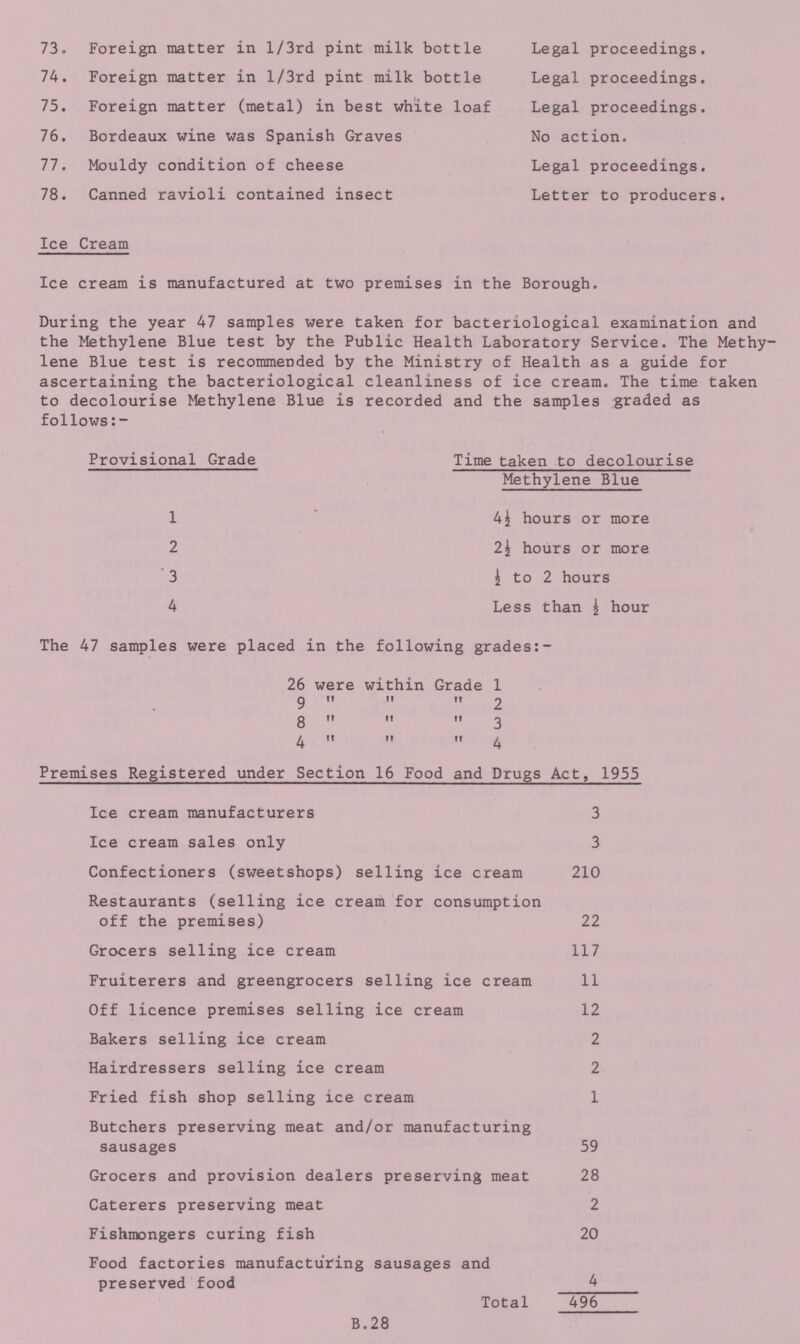 73. Foreign matter in 1/3rd pint milk bottle Legal proceedings.
74. Foreign matter in 1/3rd pint milk bottle Legal proceedings.
75. Foreign matter (metal) in best white loaf Legal proceedings.
76. Bordeaux wine was Spanish Graves No action.
77. Mouldy condition of cheese Legal proceedings.
78. Canned ravioli contained insect Letter to producers.

Ice Cream

Ice cream is manufactured at two premises in the Borough.

During the year 47 samples were taken for bacteriological examination and the Methylene Blue test by the Public Health Laboratory Service. The Methylene Blue test is recommended by the Ministry of Health as a guide for ascertaining the bacteriological cleanliness of ice cream. The time taken to decolourise Methylene Blue is recorded and the samples graded as follows:-

| Provisional Grade | Time taken to decolourise Methylene Blue |
|---|---|
| 1 | $4\frac{1}{2}$ hours or more |
| 2 | $2\frac{1}{2}$ hours or more |
| 3 | $\frac{1}{2}$ to 2 hours |
| 4 | Less than $\frac{1}{2}$ hour |

The 47 samples were placed in the following grades:-

26 were within Grade 1
9 " " " 2
8 " " " 3
4 " " " 4

Premises Registered under Section 16 Food and Drugs Act, 1955

| | |
|---|---|
| Ice cream manufacturers | 3 |
| Ice cream sales only | 3 |
| Confectioners (sweetshops) selling ice cream | 210 |
| Restaurants (selling ice cream for consumption off the premises) | 22 |
| Grocers selling ice cream | 117 |
| Fruiterers and greengrocers selling ice cream | 11 |
| Off licence premises selling ice cream | 12 |
| Bakers selling ice cream | 2 |
| Hairdressers selling ice cream | 2 |
| Fried fish shop selling ice cream | 1 |
| Butchers preserving meat and/or manufacturing sausages | 59 |
| Grocers and provision dealers preserving meat | 28 |
| Caterers preserving meat | 2 |
| Fishmongers curing fish | 20 |
| Food factories manufacturing sausages and preserved food | 4 |
| Total | 496 |

B.28